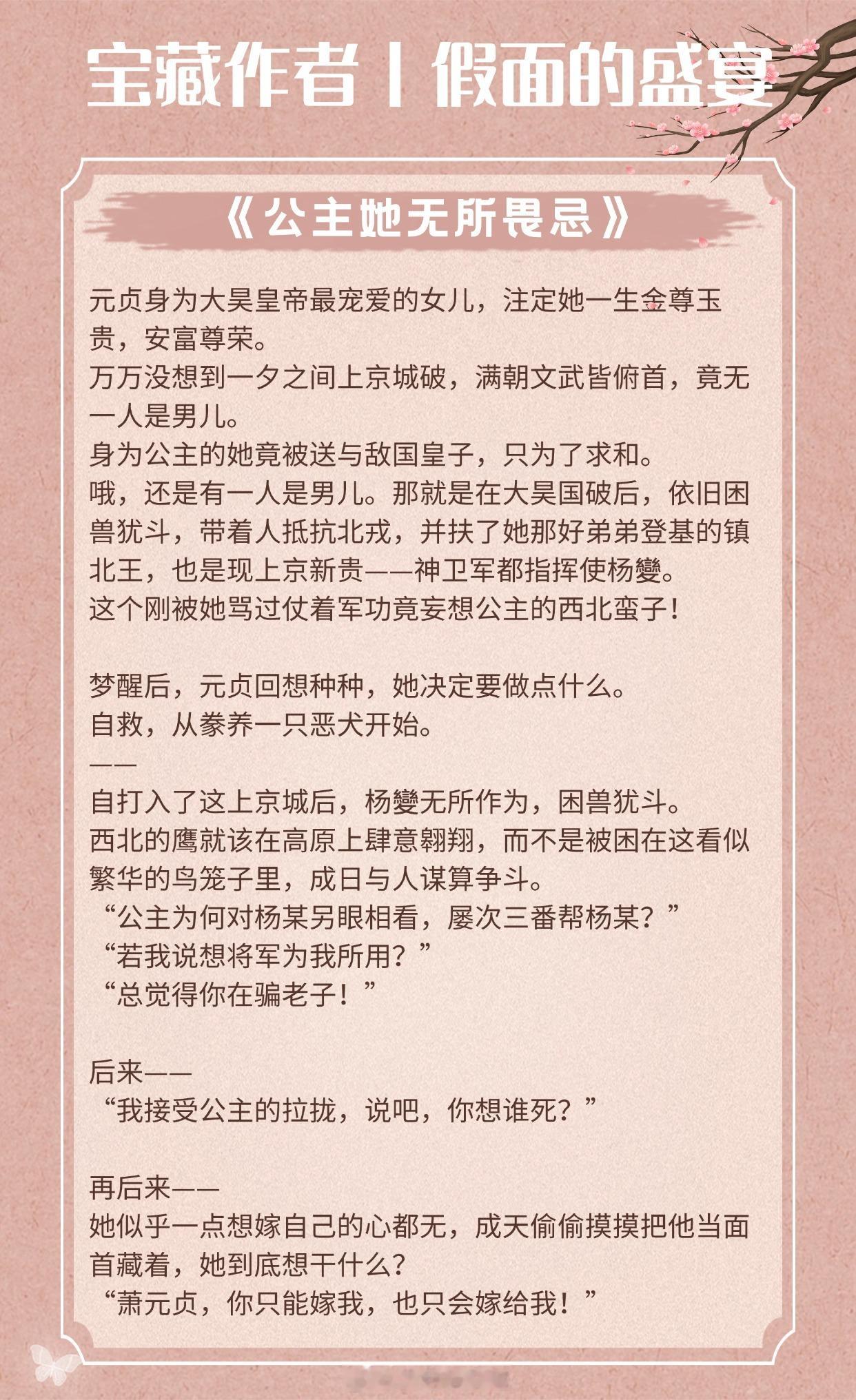 宝藏作者丨假面的盛宴

《公主她无所畏忌》

元贞身为大昊皇帝最宠爱的女儿，注定她一生金尊玉贵，安富尊荣。
万万没想到一夕之间上京城破，满朝文武皆俯首，竟无一人是男儿。
身为公主的她竟被送与敌国皇子，只为了求和。
哦，还是有一人是男儿。那就是在大昊国破后，依旧困兽犹斗，带着人抵抗北戎，并扶了她那好弟弟登基的镇北王，也是现上京新贵——神卫军都指挥使杨變。
这个刚被她骂过仗着军功竟妄想公主的西北蛮子！

梦醒后，元贞回想种种，她决定要做点什么。
自救，从豢养一只恶犬开始。
——
自打入了这上京城后，杨變无所作为，困兽犹斗。
西北的鹰就该在高原上肆意翱翔，而不是被困在这看似繁华的鸟笼子里，成日与人谋算争斗。
“公主为何对杨某另眼相看，屡次三番帮杨某？”
“若我说想将军为我所用？”
“总觉得你在骗老子！”

后来——
“我接受公主的拉拢，说吧，你想谁死？”

再后来——
她似乎一点想嫁自己的心都无，成天偷偷摸摸把他当面首藏着，她到底想干什么？
“萧元贞，你只能嫁我，也只会嫁给我！”